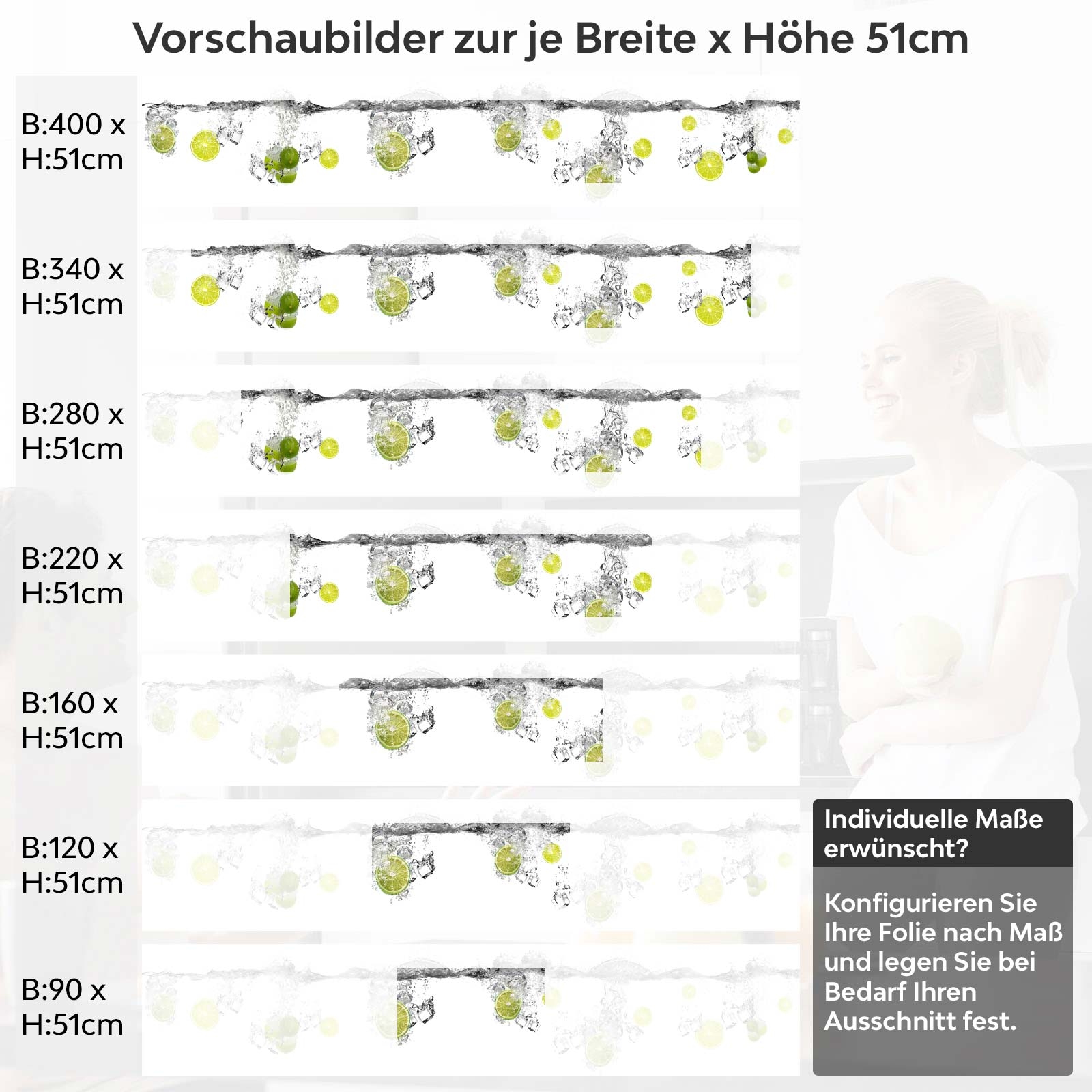 Vorschaubilder zur je Breite x Höhe 51cm

B:400 x H:51cm

B:340 x H:51cm

B:280 x H:51cm

B:220 x H:51cm

B:160 x H:51cm

B:120 x H:51cm

B:90 x H:51cm

Individuelle Maße erwünscht?

Konfigurieren Sie Ihre Folie nach Maß und legen Sie bei Bedarf Ihren Ausschnitt fest.